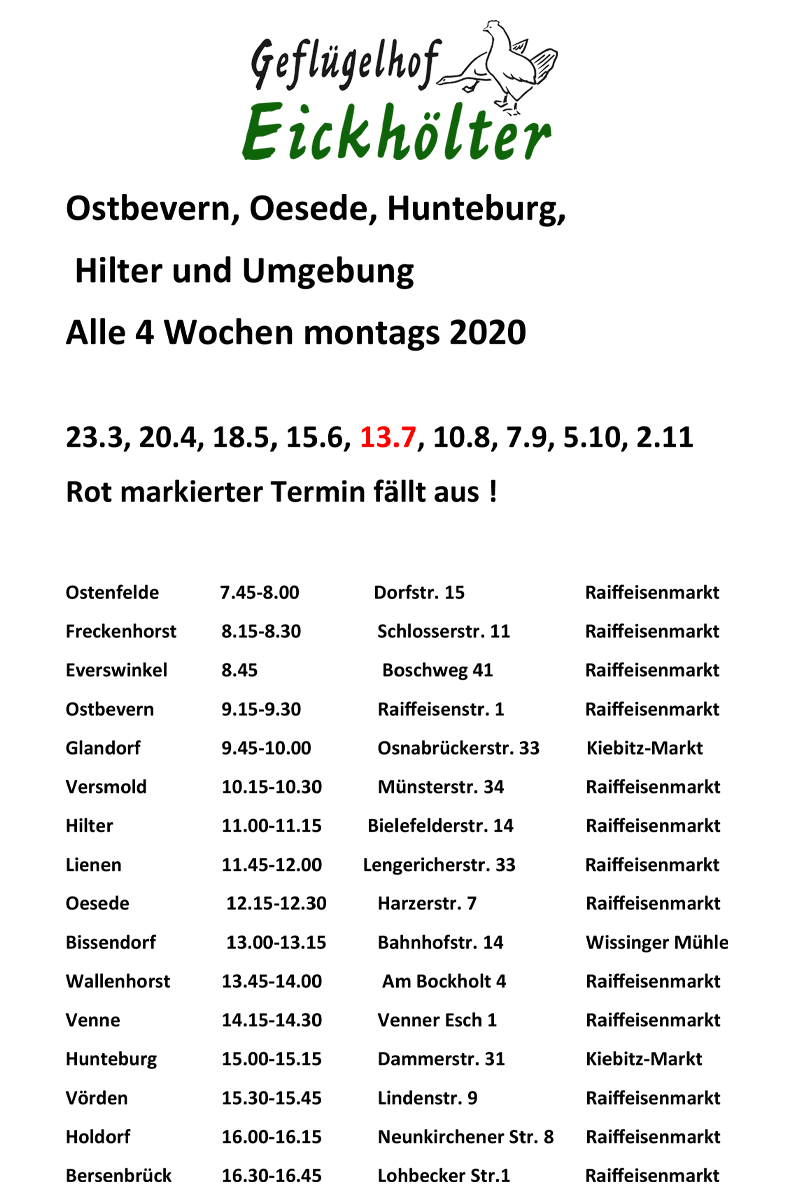 Geflügelhof
Eickhölter

Ostbevern, Oesede, Hunteburg,

Hilter und Umgebung

Alle 4 Wochen montags 2020

23.3, 20.4, 18.5, 15.6, 13.7, 10.8, 7.9, 5.10, 2.11

Rot markierter Termin fällt aus !

| | | | |
|---|---|---|---|
| Ostenfelde | 7.45-8.00 | Dorfstr. 15 | Raiffeisenmarkt |
| Freckenhorst | 8.15-8.30 | Schlosserstr. 11 | Raiffeisenmarkt |
| Everswinkel | 8.45 | Boschweg 41 | Raiffeisenmarkt |
| Ostbevern | 9.15-9.30 | Raiffeisenstr. 1 | Raiffeisenmarkt |
| Glandorf | 9.45-10.00 | Osnabrückerstr. 33 | Kiebitz-Markt |
| Versmold | 10.15-10.30 | Münsterstr. 34 | Raiffeisenmarkt |
| Hilter | 11.00-11.15 | Bielefelderstr. 14 | Raiffeisenmarkt |
| Lienen | 11.45-12.00 | Lengericherstr. 33 | Raiffeisenmarkt |
| Oesede | 12.15-12.30 | Harzerstr. 7 | Raiffeisenmarkt |
| Bissendorf | 13.00-13.15 | Bahnhofstr. 14 | Wissinger Mühle |
| Wallenhorst | 13.45-14.00 | Am Bockholt 4 | Raiffeisenmarkt |
| Venne | 14.15-14.30 | Venner Esch 1 | Raiffeisenmarkt |
| Hunteburg | 15.00-15.15 | Dammerstr. 31 | Kiebitz-Markt |
| Vörden | 15.30-15.45 | Lindenstr. 9 | Raiffeisenmarkt |
| Holdorf | 16.00-16.15 | Neunkirchener Str. 8 | Raiffeisenmarkt |
| Bersenbrück | 16.30-16.45 | Lohbecker Str.1 | Raiffeisenmarkt |